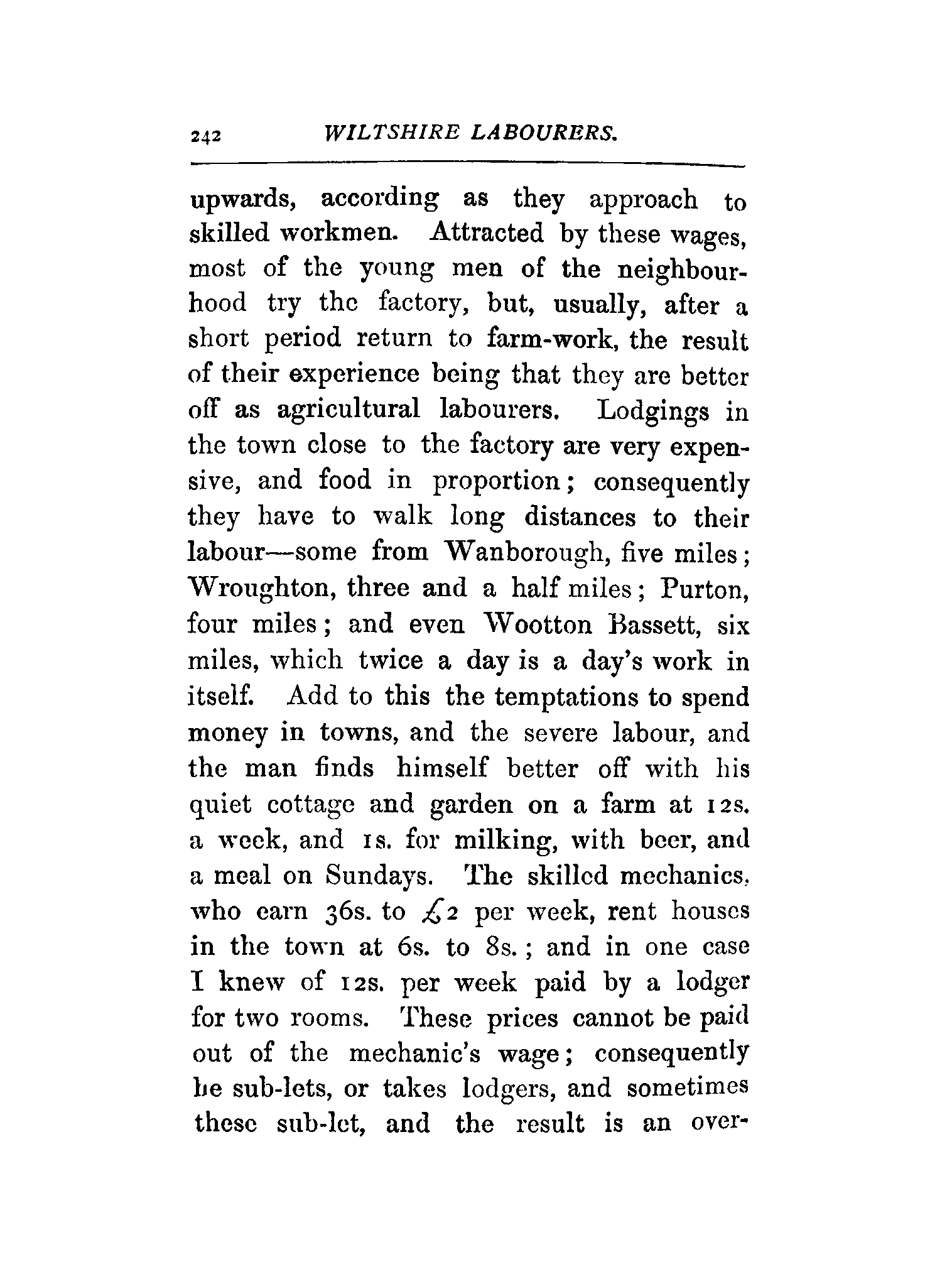 242 WILTSHIRE LABOURERS.

upwards, according as they approach to skilled workmen. Attracted by these wages, most of the young men of the neighbourhood try the factory, but, usually, after a short period return to farm-work, the result of their experience being that they are better off as agricultural labourers. Lodgings in the town close to the factory are very expensive, and food in proportion; consequently they have to walk long distances to their labour—some from Wanborough, five miles; Wroughton, three and a half miles; Purton, four miles; and even Wootton Bassett, six miles, which twice a day is a day's work in itself. Add to this the temptations to spend money in towns, and the severe labour, and the man finds himself better off with his quiet cottage and garden on a farm at 12s. a week, and 1s. for milking, with beer, and a meal on Sundays. The skilled mechanics, who earn 36s. to £2 per week, rent houses in the town at 6s. to 8s.; and in one case I knew of 12s. per week paid by a lodger for two rooms. These prices cannot be paid out of the mechanic's wage; consequently he sub-lets, or takes lodgers, and sometimes these sub-let, and the result is an over-